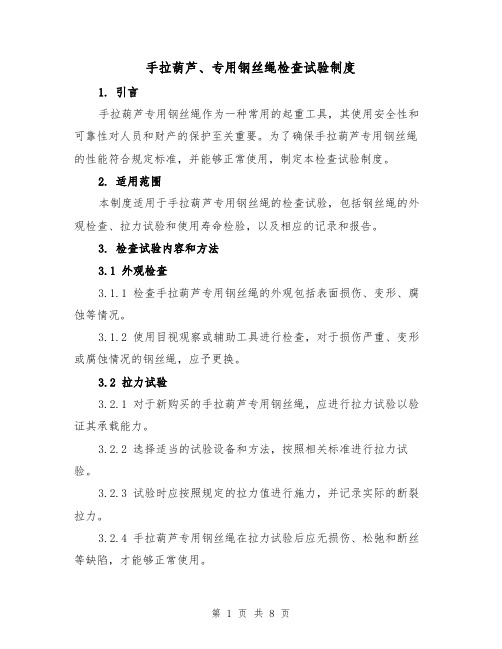 手拉葫芦、专用钢丝绳检查试验制度

1. 引言

手拉葫芦专用钢丝绳作为一种常用的起重工具，其使用安全性和可靠性对人员和财产的保护至关重要。为了确保手拉葫芦专用钢丝绳的性能符合规定标准，并能够正常使用，制定本检查试验制度。

2. 适用范围

本制度适用于手拉葫芦专用钢丝绳的检查试验，包括钢丝绳的外观检查、拉力试验和使用寿命检验，以及相应的记录和报告。

3. 检查试验内容和方法

3.1 外观检查

3.1.1 检查手拉葫芦专用钢丝绳的外观包括表面损伤、变形、腐蚀等情况。

3.1.2 使用目视观察或辅助工具进行检查，对于损伤严重、变形或腐蚀情况的钢丝绳，应予更换。

3.2 拉力试验

3.2.1 对于新购买的手拉葫芦专用钢丝绳，应进行拉力试验以验证其承载能力。

3.2.2 选择适当的试验设备和方法，按照相关标准进行拉力试验。

3.2.3 试验时应按照规定的拉力值进行施力，并记录实际的断裂拉力。

3.2.4 手拉葫芦专用钢丝绳在拉力试验后应无损伤、松弛和断丝等缺陷，才能够正常使用。

第 1 页 共 8 页